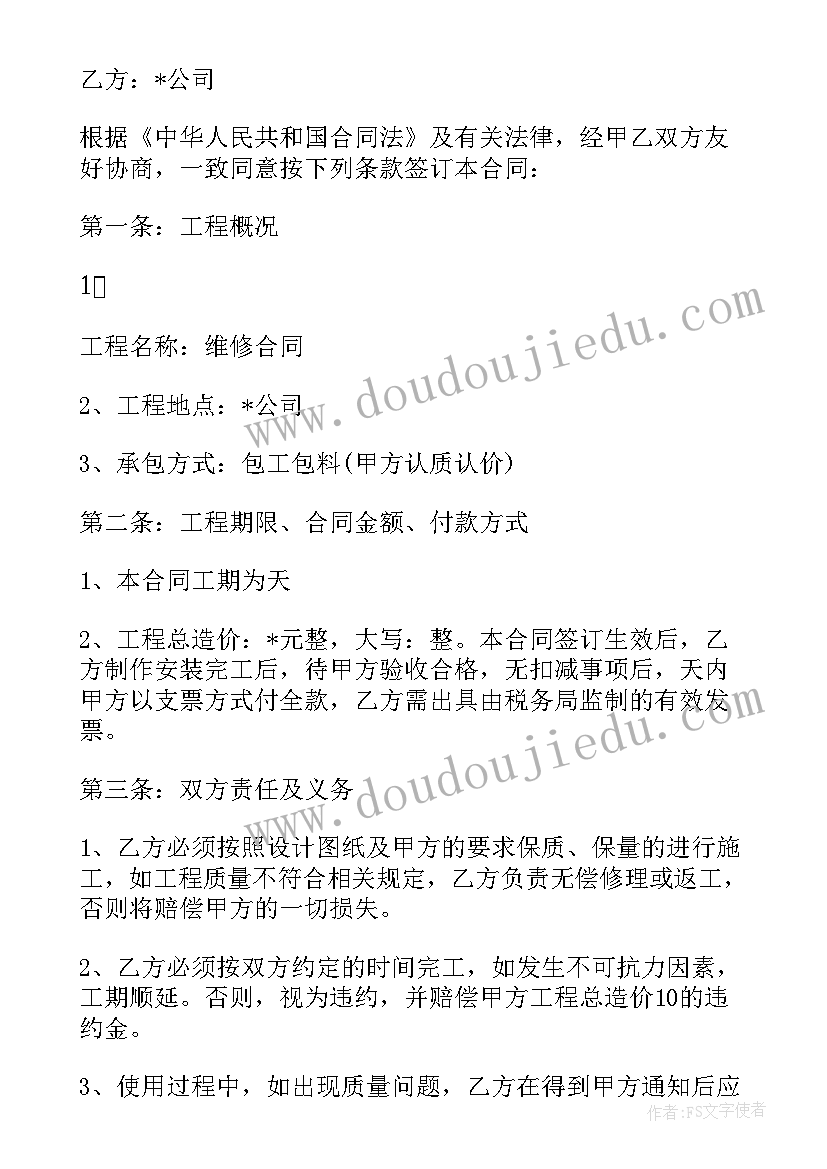 乙方：*公司

根据《中华人民共和国合同法》及有关法律，经甲乙双方友好协商，一致同意按下列条款签订本合同：

第一条：工程概况

1

工程名称：维修合同

2、工程地点：*公司

3、承包方式：包工包料(甲方认质认价)

第二条：工程期限、合同金额、付款方式

1、本合同工期为天

2、工程总造价：*元整，大写：整。本合同签订生效后，乙方制作安装完工后，待甲方验收合格，无扣减事项后，天内甲方以支票方式付全款，乙方需出具由税务局监制的有效发票。

第三条：双方责任及义务

1、乙方必须按照设计图纸及甲方的要求保质、保量的进行施工，如工程质量不符合相关规定，乙方负责无偿修理或返工，否则将赔偿甲方的一切损失。

2、乙方必须按双方约定的时间完工，如发生不可抗力因素，工期顺延。否则，视为违约，并赔偿甲方工程总造价10的违约金。

3、使用过程中，如出现质量问题，乙方在得到甲方通知后应

www.doudoujiedu.com

www.doudoujiedu.com

作者：FS文字使者